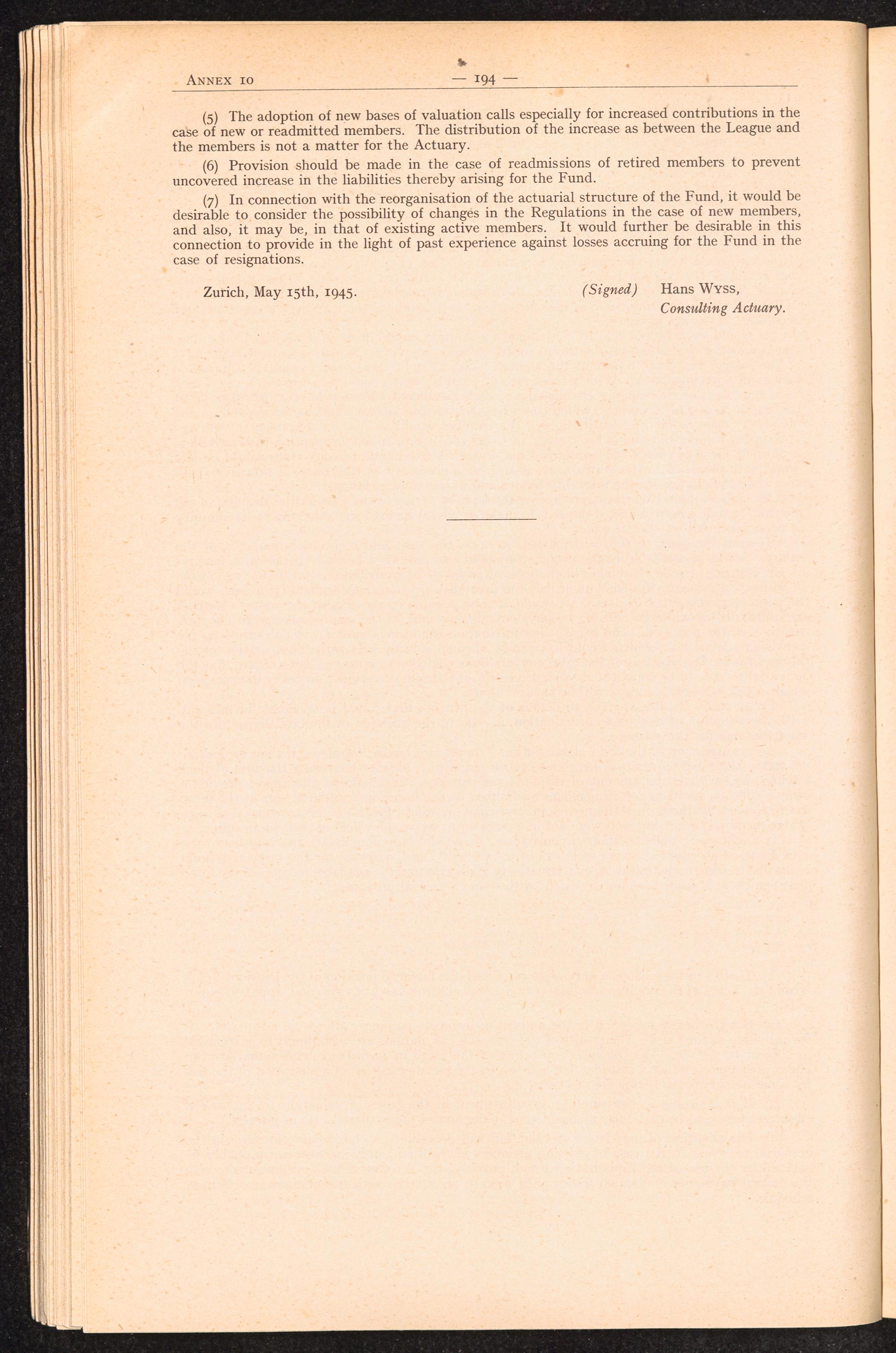 Annex 10 — 194 —

(5) The adoption of new bases of valuation calls especially for increased contributions in the case of new or readmitted members. The distribution of the increase as between the League and the members is not a matter for the Actuary.

(6) Provision should be made in the case of readmissions of retired members to prevent uncovered increase in the liabilities thereby arising for the Fund.

(7) In connection with the reorganisation of the actuarial structure of the Fund, it would be desirable to consider the possibility of changes in the Regulations in the case of new members, and also, it may be, in that of existing active members. It would further be desirable in this connection to provide in the light of past experience against losses accruing for the Fund in the case of resignations.

Zurich, May 15th, 1945.

(Signed) Hans Wyss,
Consulting Actuary.